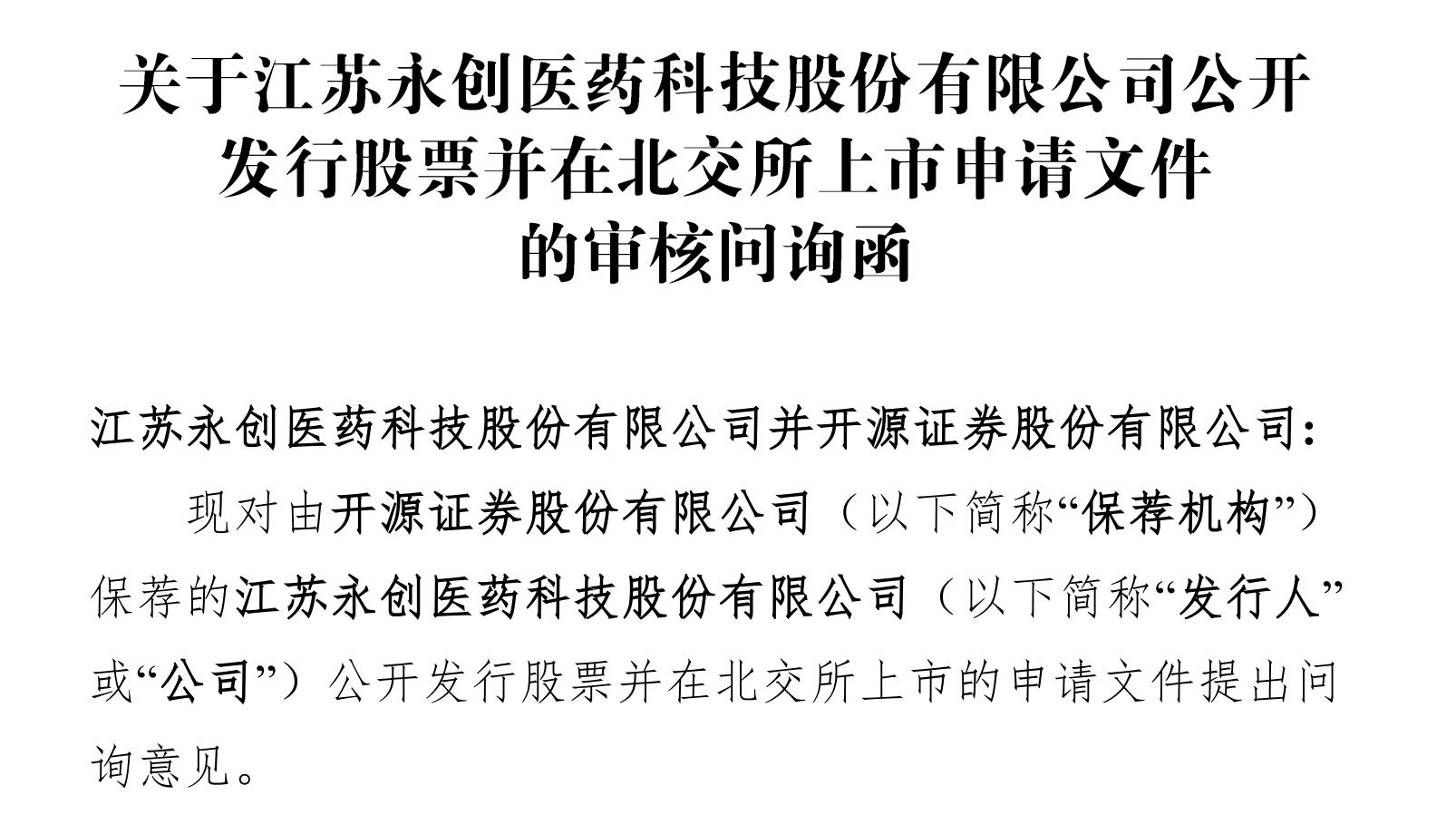 关于江苏永创医药科技股份有限公司公开发行股票并在北交所上市申请文件的审核问询函

江苏永创医药科技股份有限公司并开源证券股份有限公司：

现对由开源证券股份有限公司（以下简称“保荐机构”）保荐的江苏永创医药科技股份有限公司（以下简称“发行人”或“公司”）公开发行股票并在北交所上市的申请文件提出问询意见。